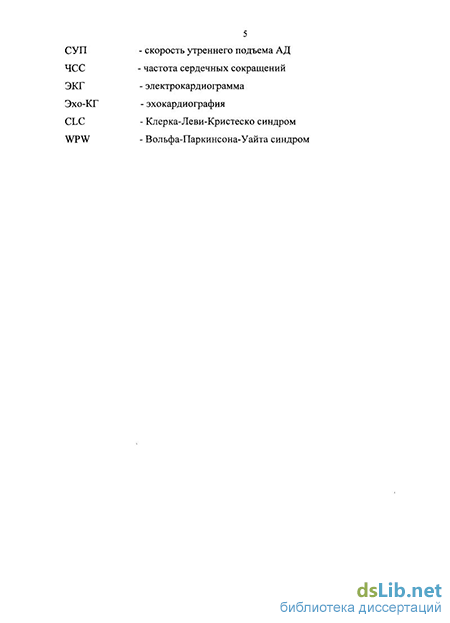 5

СУП - скорость утреннего подъема АД

ЧСС - частота сердечных сокращений

ЭКГ - электрокардиограмма

Эхо-КГ - эхокардиография

CLC - Клерка-Леви-Кристеско синдром

WPW - Вольфа-Паркинсона-Уайта синдром

dsLib.net
библиотека диссертаций